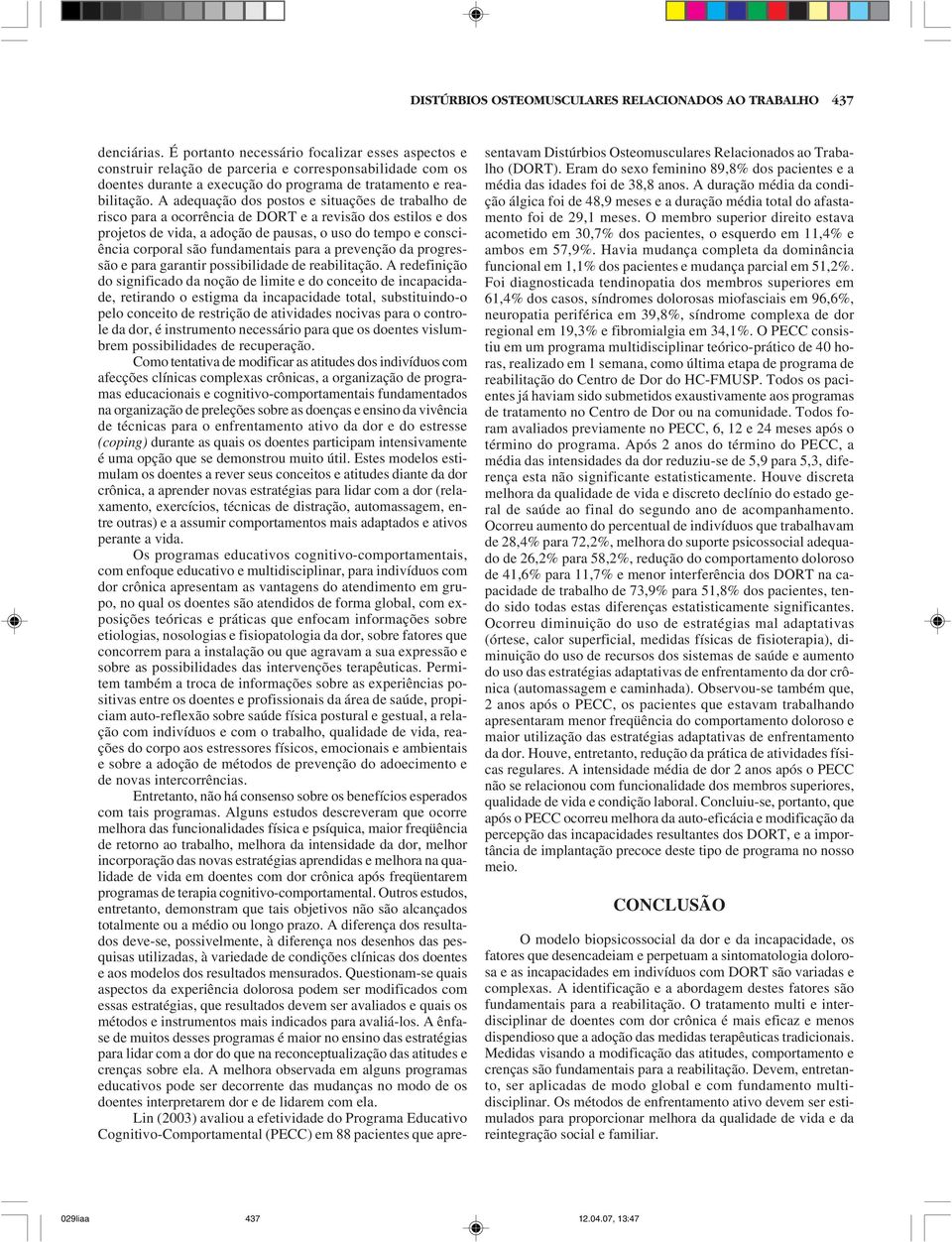 DISTÚRBIOS OSTEOMUSCULARES RELACIONADOS AO TRABALHO 437

denciárias. É portanto necessário focalizar esses aspectos e construir relação de parceria e corresponsabilidade com os doentes durante a execução do programa de tratamento e reabilitação. A adequação dos postos e situações de trabalho de risco para a ocorrência de DORT e a revisão dos estilos e dos projetos de vida, a adoção de pausas, o uso do tempo e consciência corporal são fundamentais para a prevenção da progressão e para garantir possibilidade de reabilitação. A redefinição do significado da noção de limite e do conceito de incapacidade, retirando o estigma da incapacidade total, substituindo-o pelo conceito de restrição de atividades nocivas para o controle da dor, é instrumento necessário para que os doentes vislumbrem possibilidades de recuperação.

Como tentativa de modificar as atitudes dos indivíduos com afecções clínicas complexas crônicas, a organização de programas educacionais e cognitivo-comportamentais fundamentados na organização de preleções sobre as doenças e ensino da vivência de técnicas para o enfrentamento ativo da dor e do estresse (coping) durante as quais os doentes participam intensivamente é uma opção que se demonstrou muito útil. Estes modelos estimulam os doentes a rever seus conceitos e atitudes diante da dor crônica, a aprender novas estratégias para lidar com a dor (relaxamento, exercícios, técnicas de distração, automassagem, entre outras) e a assumir comportamentos mais adaptados e ativos perante a vida.

Os programas educativos cognitivo-comportamentais, com enfoque educativo e multidisciplinar, para indivíduos com dor crônica apresentam as vantagens do atendimento em grupo, no qual os doentes são atendidos de forma global, com exposições teóricas e práticas que enfocam informações sobre etiologias, nosologias e fisiopatologia da dor, sobre fatores que concorrem para a instalação ou que agravam a sua expressão e sobre as possibilidades das intervenções terapêuticas. Permitem também a troca de informações sobre as experiências positivas entre os doentes e profissionais da área de saúde, propiciam auto-reflexão sobre saúde física postural e gestual, a relação com indivíduos e com o trabalho, qualidade de vida, reações do corpo aos estressores físicos, emocionais e ambientais e sobre a adoção de métodos de prevenção do adoecimento e de novas intercorrências.

Entretanto, não há consenso sobre os benefícios esperados com tais programas. Alguns estudos descreveram que ocorre melhora das funcionalidades física e psíquica, maior freqüência de retorno ao trabalho, melhora da intensidade da dor, melhor incorporação das novas estratégias aprendidas e melhora na qualidade de vida em doentes com dor crônica após freqüentarem programas de terapia cognitivo-comportamental. Outros estudos, entretanto, demonstram que tais objetivos não são alcançados totalmente ou a médio ou longo prazo. A diferença dos resultados deve-se, possivelmente, à diferença nos desenhos das pesquisas utilizadas, à variedade de condições clínicas dos doentes e aos modelos dos resultados mensurados. Questionam-se quais aspectos da experiência dolorosa podem ser modificados com essas estratégias, que resultados devem ser avaliados e quais os métodos e instrumentos mais indicados para avaliá-los. A ênfase de muitos desses programas é maior no ensino das estratégias para lidar com a dor do que na reconceptualização das atitudes e crenças sobre ela. A melhora observada em alguns programas educativos pode ser decorrente das mudanças no modo de os doentes interpretarem dor e de lidarem com ela.

Lin (2003) avaliou a efetividade do Programa Educativo Cognitivo-Comportamental (PECC) em 88 pacientes que apresentavam Distúrbios Osteomusculares Relacionados ao Trabalho (DORT). Eram do sexo feminino 89,8% dos pacientes e a média das idades foi de 38,8 anos. A duração média da condição álgica foi de 48,9 meses e a duração média total do afastamento foi de 29,1 meses. O membro superior direito estava acometido em 30,7% dos pacientes, o esquerdo em 11,4% e ambos em 57,9%. Havia mudança completa da dominância funcional em 1,1% dos pacientes e mudança parcial em 51,2%. Foi diagnosticada tendinopatia dos membros superiores em 61,4% dos casos, síndromes dolorosas miofasciais em 96,6%, neuropatia periférica em 39,8%, síndrome complexa de dor regional em 19,3% e fibromialgia em 34,1%. O PECC consistiu em um programa multidisciplinar teórico-prático de 40 horas, realizado em 1 semana, como última etapa de programa de reabilitação do Centro de Dor do HC-FMUSP. Todos os pacientes já haviam sido submetidos exaustivamente aos programas de tratamento no Centro de Dor ou na comunidade. Todos foram avaliados previamente no PECC, 6, 12 e 24 meses após o término do programa. Após 2 anos do término do PECC, a média das intensidades da dor reduziu-se de 5,9 para 5,3, diferença esta não significante estatisticamente. Houve discreta melhora da qualidade de vida e discreto declínio do estado geral de saúde ao final do segundo ano de acompanhamento. Ocorreu aumento do percentual de indivíduos que trabalhavam de 28,4% para 72,2%, melhora do suporte psicossocial adequado de 26,2% para 58,2%, redução do comportamento doloroso de 41,6% para 11,7% e menor interferência dos DORT na capacidade de trabalho de 73,9% para 51,8% dos pacientes, tendo sido todas estas diferenças estatisticamente significantes. Ocorreu diminuição do uso de estratégias mal adaptativas (órtese, calor superficial, medidas físicas de fisioterapia), diminuição do uso de recursos dos sistemas de saúde e aumento do uso das estratégias adaptativas de enfrentamento da dor crônica (automassagem e caminhada). Observou-se também que, 2 anos após o PECC, os pacientes que estavam trabalhando apresentaram menor freqüência do comportamento doloroso e maior utilização das estratégias adaptativas de enfrentamento da dor. Houve, entretanto, redução da prática de atividades físicas regulares. A intensidade média de dor 2 anos após o PECC não se relacionou com funcionalidade dos membros superiores, qualidade de vida e condição laboral. Concluiu-se, portanto, que após o PECC ocorreu melhora da auto-eficácia e modificação da percepção das incapacidades resultantes dos DORT, e a importância de implantação precoce deste tipo de programa no nosso meio.

CONCLUSÃO

O modelo biopsicossocial da dor e da incapacidade, os fatores que desencadeiam e perpetuam a sintomatologia dolorosa e as incapacidades em indivíduos com DORT são variadas e complexas. A identificação e a abordagem destes fatores são fundamentais para a reabilitação. O tratamento multi e interdisciplinar de doentes com dor crônica é mais eficaz e menos dispendioso que a adoção das medidas terapêuticas tradicionais. Medidas visando a modificação das atitudes, comportamento e crenças são fundamentais para a reabilitação. Devem, entretanto, ser aplicadas de modo global e com fundamento multidisciplinar. Os métodos de enfrentamento ativo devem ser estimulados para proporcionar melhora da qualidade de vida e da reintegração social e familiar.

029liaa 437 12.04.07, 13:47